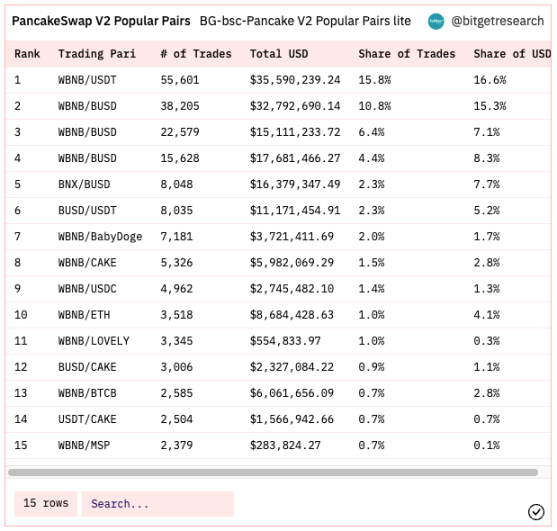 PancakeSwap V2 Popular Pairs BG-bsc-Pancake V2 Popular Pairs lite @bitgetresearch

| Rank | Trading Pari | # of Trades | Total USD | Share of Trades | Share of USD |
|---|---|---|---|---|---|
| 1 | WBNB/USDT | 55,601 | $35,590,239.24 | 15.8% | 16.6% |
| 2 | WBNB/BUSD | 38,205 | $32,792,690.14 | 10.8% | 15.3% |
| 3 | WBNB/BUSD | 22,579 | $15,111,233.72 | 6.4% | 7.1% |
| 4 | WBNB/BUSD | 15,628 | $17,681,466.27 | 4.4% | 8.3% |
| 5 | BNX/BUSD | 8,048 | $16,379,347.49 | 2.3% | 7.7% |
| 6 | BUSD/USDT | 8,035 | $11,171,454.91 | 2.3% | 5.2% |
| 7 | WBNB/BabyDoge | 7,181 | $3,721,411.69 | 2.0% | 1.7% |
| 8 | WBNB/CAKE | 5,326 | $5,982,069.29 | 1.5% | 2.8% |
| 9 | WBNB/USDC | 4,962 | $2,745,482.10 | 1.4% | 1.3% |
| 10 | WBNB/ETH | 3,518 | $8,684,428.63 | 1.0% | 4.1% |
| 11 | WBNB/LOVELY | 3,345 | $554,833.97 | 1.0% | 0.3% |
| 12 | BUSD/CAKE | 3,006 | $2,327,084.22 | 0.9% | 1.1% |
| 13 | WBNB/BTCB | 2,585 | $6,061,656.09 | 0.7% | 2.8% |
| 14 | USDT/CAKE | 2,504 | $1,566,942.66 | 0.7% | 0.7% |
| 15 | WBNB/MSP | 2,379 | $283,824.27 | 0.7% | 0.1% |

15 rows Search...